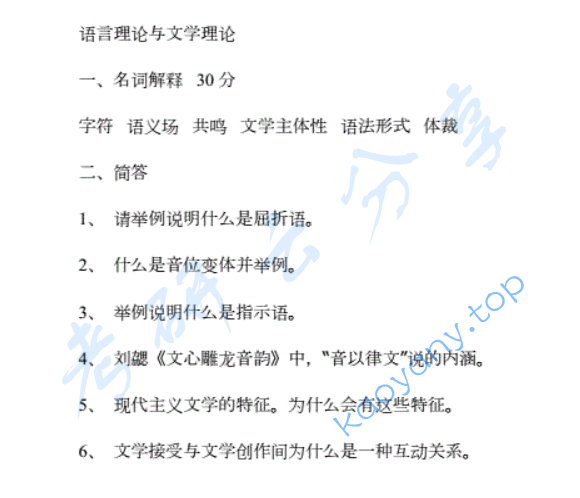 语言理论与文学理论

一、名词解释 30 分

字符 语义场 共鸣 文学主体性 语法形式 体裁

二、简答

1、 请举例说明什么是屈折语。

2、 什么是音位变体并举例。

3、 举例说明什么是指示语。

4、 刘勰《文心雕龙音韵》中，"音以律文"说的内涵。

5、 现代主义文学的特征。为什么会有这些特征。

6、 文学接受与文学创作间为什么是一种互动关系。

考研云分享

kaoyany.top